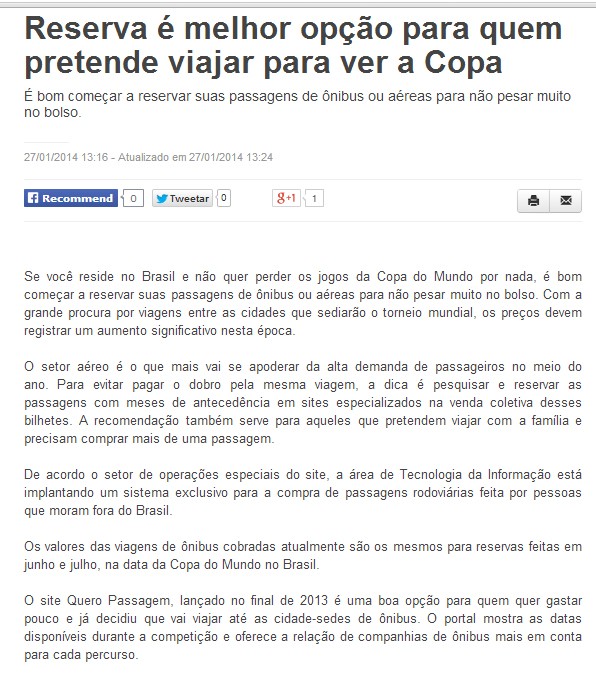 Reserva é melhor opção para quem pretende viajar para ver a Copa

É bom começar a reservar suas passagens de ônibus ou aéreas para não pesar muito no bolso.

27/01/2014 13:16 - Atualizado em 27/01/2014 13:24

Recommend 0 Tweetar 0 g+1 1

Se você reside no Brasil e não quer perder os jogos da Copa do Mundo por nada, é bom começar a reservar suas passagens de ônibus ou aéreas para não pesar muito no bolso. Com a grande procura por viagens entre as cidades que sediarão o torneio mundial, os preços devem registrar um aumento significativo nesta época.

O setor aéreo é o que mais vai se apoderar da alta demanda de passageiros no meio do ano. Para evitar pagar o dobro pela mesma viagem, a dica é pesquisar e reservar as passagens com meses de antecedência em sites especializados na venda coletiva desses bilhetes. A recomendação também serve para aqueles que pretendem viajar com a família e precisam comprar mais de uma passagem.

De acordo o setor de operações especiais do site, a área de Tecnologia da Informação está implantando um sistema exclusivo para a compra de passagens rodoviárias feita por pessoas que moram fora do Brasil.

Os valores das viagens de ônibus cobradas atualmente são os mesmos para reservas feitas em junho e julho, na data da Copa do Mundo no Brasil.

O site Quero Passagem, lançado no final de 2013 é uma boa opção para quem quer gastar pouco e já decidiu que vai viajar até as cidade-sedes de ônibus. O portal mostra as datas disponíveis durante a competição e oferece a relação de companhias de ônibus mais em conta para cada percurso.